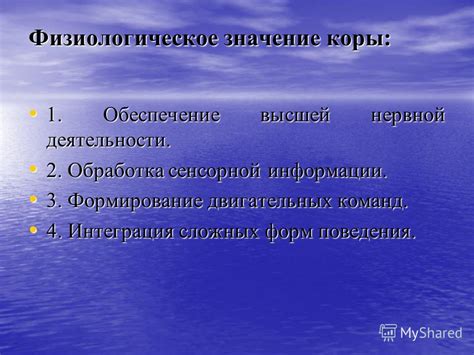 Физиологическое значение коры:

• 1. Обеспечение высшей нервной деятельности.
• 2. Обработка сенсорной информации.
• 3. Формирование двигательных команд.
• 4. Интеграция сложных форм поведения.

MyShared